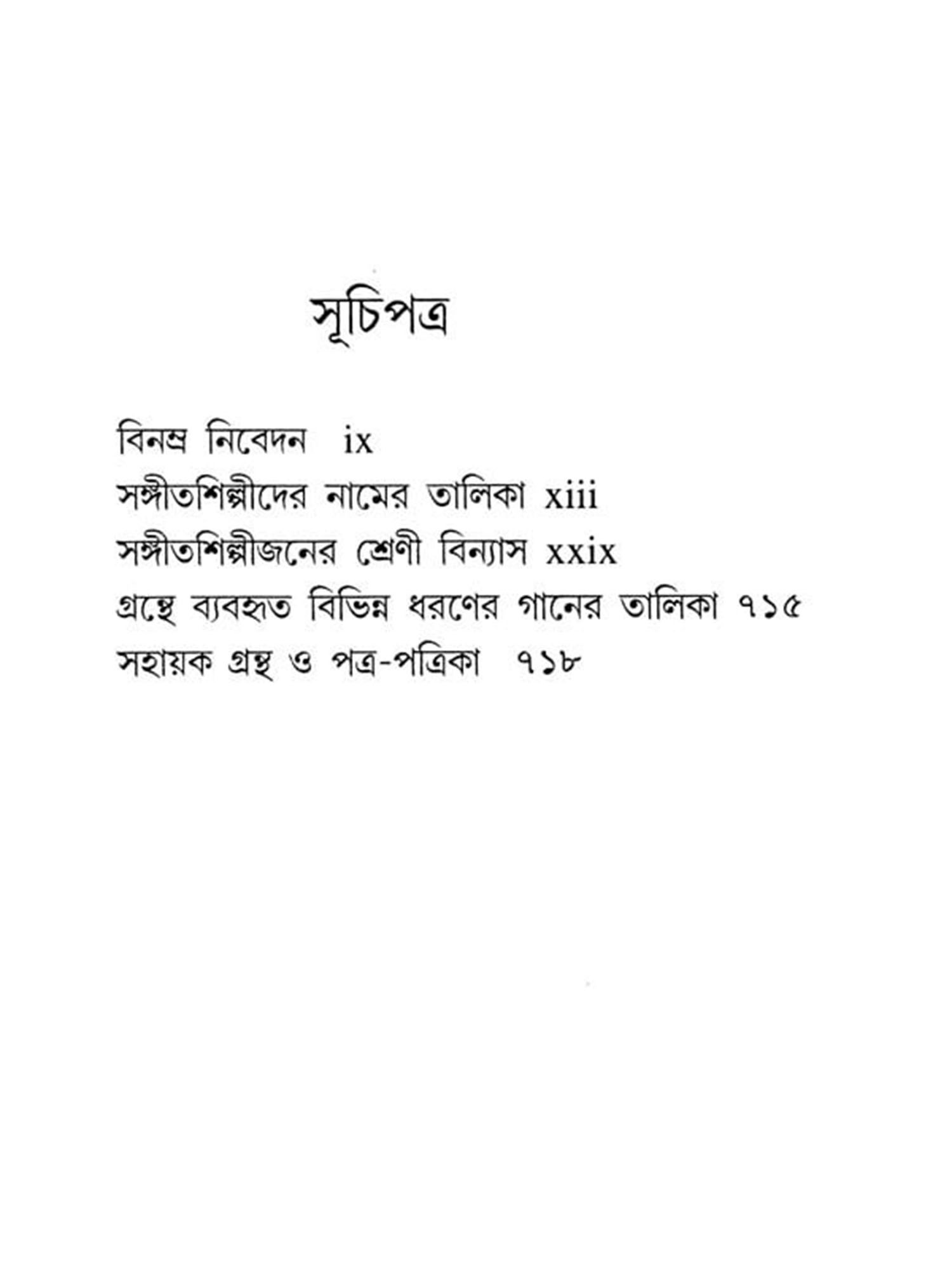 সূচিপত্র

বিনম্র নিবেদন ix

সঙ্গীতশিল্পীদের নামের তালিকা xiii

সঙ্গীতশিল্পীজনের শ্রেণী বিন্যাস xxix

গ্রন্থে ব্যবহৃত বিভিন্ন ধরণের গানের তালিকা ৭১৫

সহায়ক গ্রন্থ ও পত্র-পত্রিকা ৭১৮